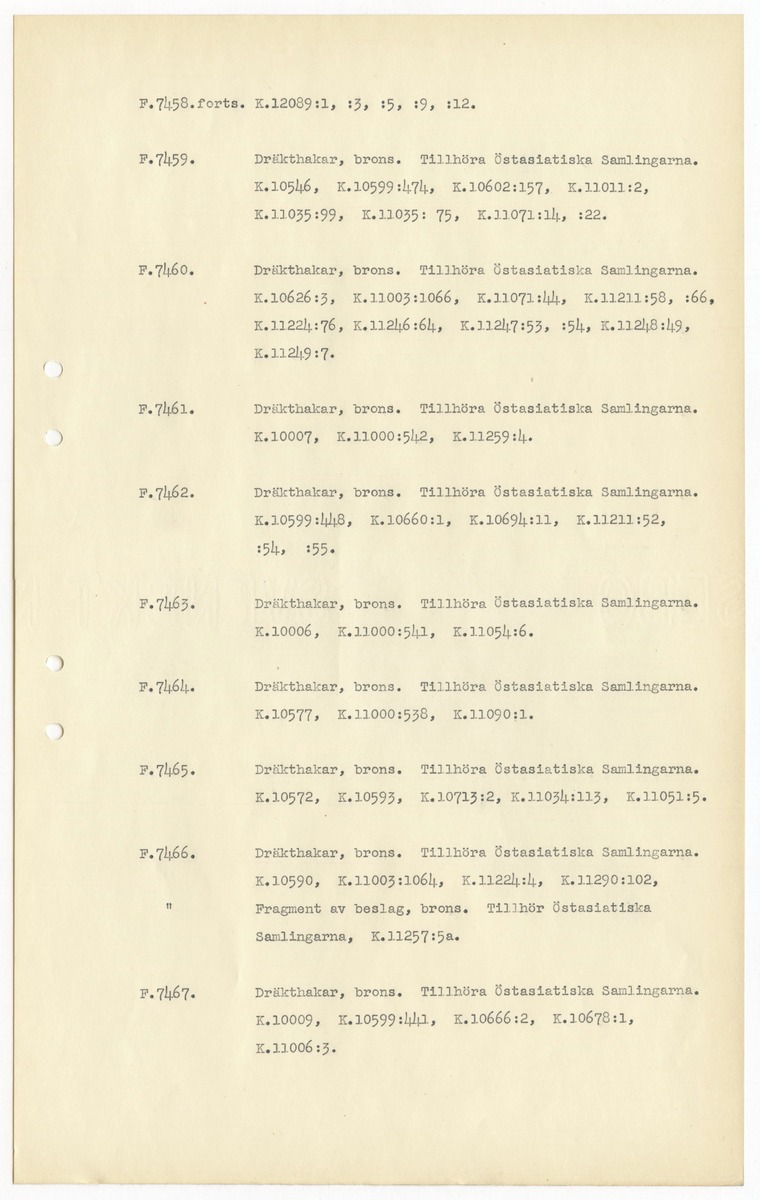 F.7458.forts. K.12089:1, :3, :5, :9, :12.

F.7459. Dräkthakar, brons. Tillhöra Östasiatiska Samlingarna. K.10546, K.10599:474, K.10602:157, K.11011:2, K.11035:99, K.11035: 75, K.11071:14, :22.

F.7460. Dräkthakar, brons. Tillhöra Östasiatiska Samlingarna. K.10626:3, K.11003:1066, K.11071:44, K.11211:58, :66, K.11224:76, K.11246:64, K.11247:53, :54, K.11248:49, K.11249:7.

F.7461. Dräkthakar, brons. Tillhöra Östasiatiska Samlingarna. K.10007, K.11000:542, K.11259:4.

F.7462. Dräkthakar, brons. Tillhöra Östasiatiska Samlingarna. K.10599:448, K.10660:1, K.10694:11, K.11211:52, :54, :55.

F.7463. Dräkthakar, brons. Tillhöra Östasiatiska Samlingarna. K.10006, K.11000:541, K.11054:6.

F.7464. Dräkthakar, brons. Tillhöra Östasiatiska Samlingarna. K.10577, K.11000:538, K.11090:1.

F.7465. Dräkthakar, brons. Tillhöra Östasiatiska Samlingarna. K.10572, K.10593, K.10713:2, K.11034:113, K.11051:5.

F.7466. Dräkthakar, brons. Tillhöra Östasiatiska Samlingarna. K.10590, K.11003:1064, K.11224:4, K.11290:102,
" Fragment av beslag, brons. Tillhör Östasiatiska Samlingarna, K.11257:5a.

F.7467. Dräkthakar, brons. Tillhöra Östasiatiska Samlingarna. K.10009, K.10599:441, K.10666:2, K.10678:1, K.11006:3.